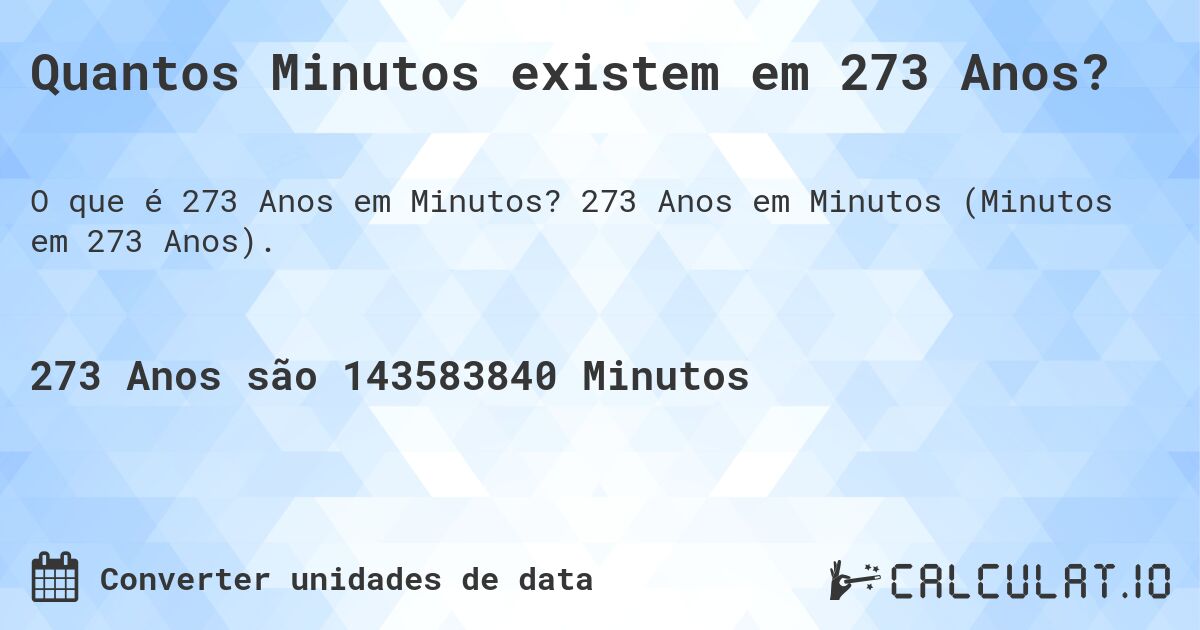 Quantos Minutos existem em 273 Anos?

O que é 273 Anos em Minutos? 273 Anos em Minutos (Minutos em 273 Anos).

273 Anos são 143583840 Minutos

Converter unidades de data

CALCULAT.IO